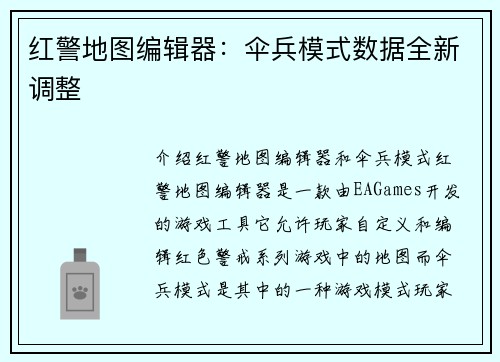 红警地图编辑器：伞兵模式数据全新调整

介绍红警地图编辑器和伞兵模式红警地图编辑器是一款由EAGames开发的游戏工具它允许玩家自定义和编辑红色警戒系列游戏中的地图而伞兵模式是其中的一种游戏模式玩家